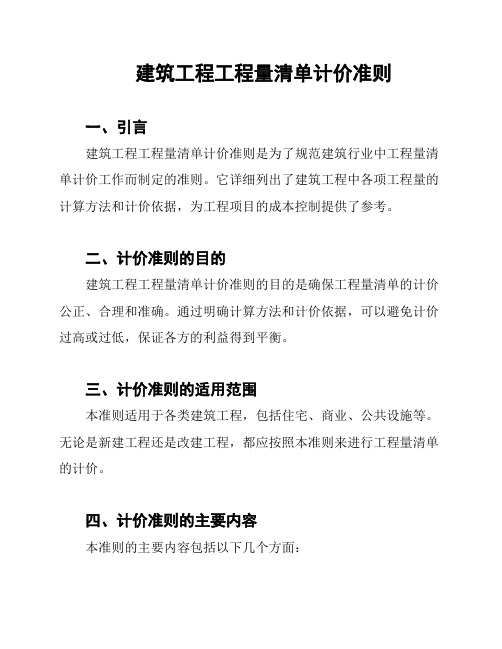 建筑工程工程量清单计价准则

一、引言

建筑工程工程量清单计价准则是为了规范建筑行业中工程量清单计价工作而制定的准则。它详细列出了建筑工程中各项工程量的计算方法和计价依据，为工程项目的成本控制提供了参考。

二、计价准则的目的

建筑工程工程量清单计价准则的目的是确保工程量清单的计价公正、合理和准确。通过明确计算方法和计价依据，可以避免计价过高或过低，保证各方的利益得到平衡。

三、计价准则的适用范围

本准则适用于各类建筑工程，包括住宅、商业、公共设施等。无论是新建工程还是改建工程，都应按照本准则来进行工程量清单的计价。

四、计价准则的主要内容

本准则的主要内容包括以下几个方面：